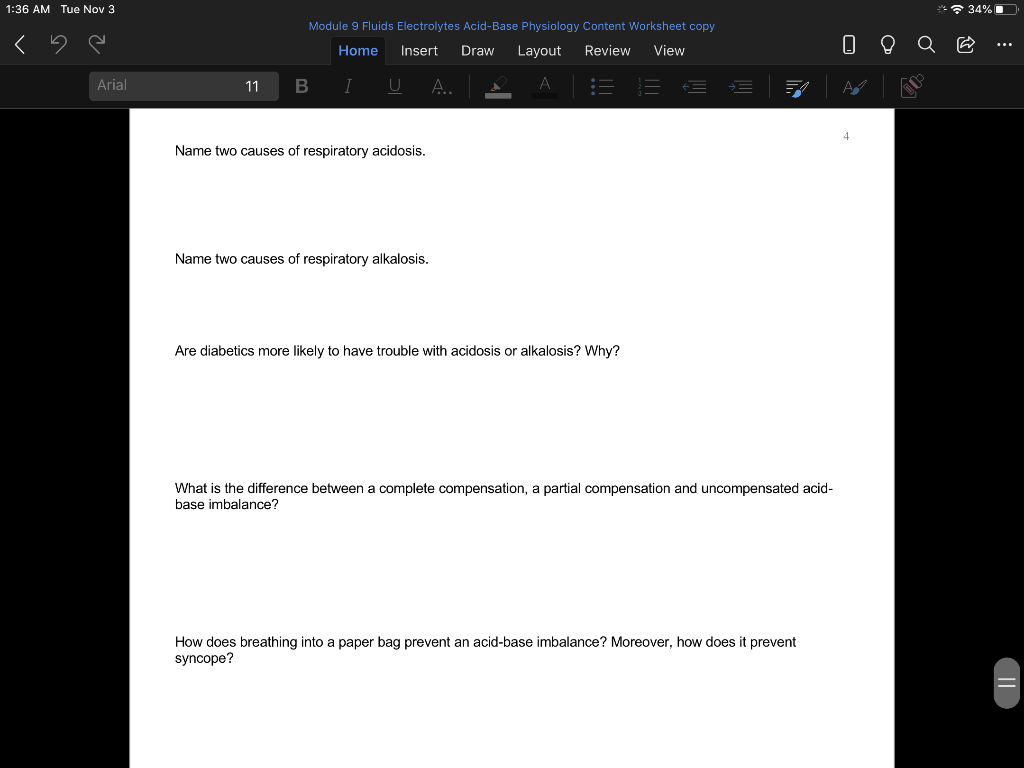 1:36 AM Tue Nov 3

34%

Module 9 Fluids Electrolytes Acid-Base Physiology Content Worksheet copy

Home Insert Draw Layout Review View

Arial 11 B I U A

4

Name two causes of respiratory acidosis.

Name two causes of respiratory alkalosis.

Are diabetics more likely to have trouble with acidosis or alkalosis? Why?

What is the difference between a complete compensation, a partial compensation and uncompensated acid-base imbalance?

How does breathing into a paper bag prevent an acid-base imbalance? Moreover, how does it prevent syncope?